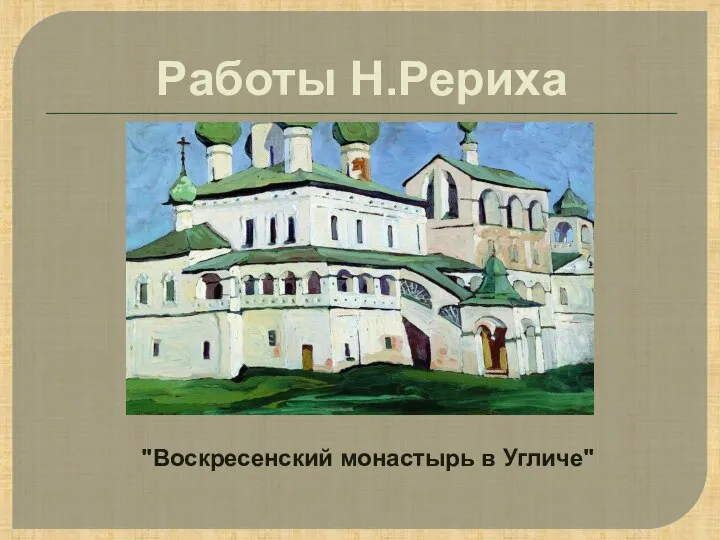 Работы Н.Рериха

"Воскресенский монастырь в Угличе"